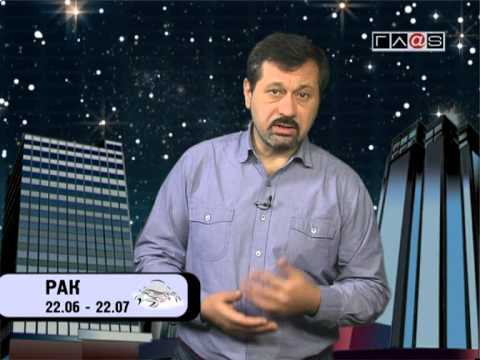 ГЛ@S

РАК
22.06 - 22.07